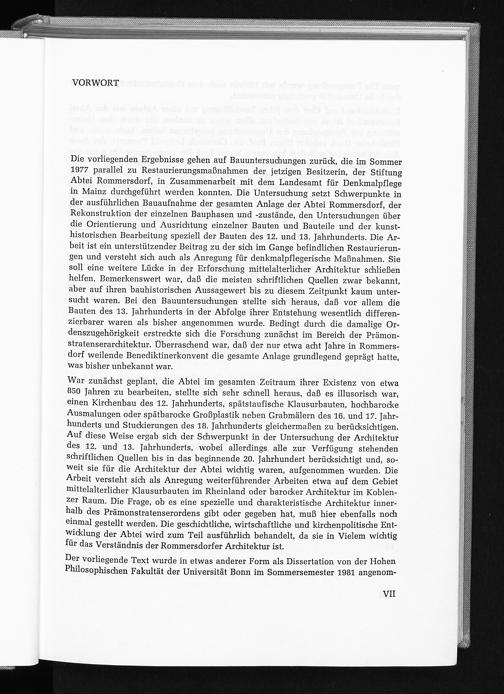 VORWORT

Die vorliegenden Ergebnisse gehen auf Bauuntersuchungen zurück, die im Sommer 1977 parallel zu Restaurierungsmaßnahmen der jetzigen Besitzerin, der Stiftung Abtei Rommersdorf, in Zusammenarbeit mit dem Landesamt für Denkmalpflege in Mainz durchgeführt werden konnten. Die Untersuchung setzt Schwerpunkte in der ausführlichen Bauaufnahme der gesamten Anlage der Abtei Rommersdorf, der Rekonstruktion der einzelnen Bauphasen und -zustände, den Untersuchungen über die Orientierung und Ausrichtung einzelner Bauten und Bauteile und der kunsthistorischen Bearbeitung speziell der Bauten des 12. und 13. Jahrhunderts. Die Arbeit ist ein unterstützender Beitrag zu der sich im Gange befindlichen Restaurierungen und versteht sich auch als Anregung für denkmalpflegerische Maßnahmen. Sie soll eine weitere Lücke in der Erforschung mittelalterlicher Architektur schließen helfen. Bemerkenswert war, daß die meisten schriftlichen Quellen zwar bekannt, aber auf ihren bauhistorischen Aussagewert bis zu diesem Zeitpunkt kaum untersucht waren. Bei den Bauuntersuchungen stellte sich heraus, daß vor allem die Bauten des 13. Jahrhunderts in der Abfolge ihrer Entstehung wesentlich differenzierbarer waren als bisher angenommen wurde. Bedingt durch die damalige Ordenszugehörigkeit erstreckte sich die Forschung zunächst im Bereich der Prämonstratenserarchitektur. Überraschend war, daß der nur etwa acht Jahre in Rommersdorf weilende Benediktinerkonvent die gesamte Anlage grundlegend geprägt hatte, was bisher unbekannt war.

War zunächst geplant, die Abtei im gesamten Zeitraum ihrer Existenz von etwa 850 Jahren zu bearbeiten, stellte sich sehr schnell heraus, daß es illusorisch war, einen Kirchenbau des 12. Jahrhunderts, spätstaufische Klausurbauten, hochbarocke Ausmalungen oder spätbarocke Großplastik neben Grabmälern des 16. und 17. Jahrhunderts und Stuckierungen des 18. Jahrhunderts gleichermaßen zu berücksichtigen. Auf diese Weise ergab sich der Schwerpunkt in der Untersuchung der Architektur des 12. und 13. Jahrhunderts, wobei allerdings alle zur Verfügung stehenden schriftlichen Quellen bis in das beginnende 20. Jahrhundert berücksichtigt und, soweit sie für die Architektur der Abtei wichtig waren, aufgenommen wurden. Die Arbeit versteht sich als Anregung weiterführender Arbeiten etwa auf dem Gebiet mittelalterlicher Klausurbauten im Rheinland oder barocker Architektur im Koblenzer Raum. Die Frage, ob es eine spezielle und charakteristische Architektur innerhalb des Prämonstratenserordens gibt oder gegeben hat, muß hier ebenfalls noch einmal gestellt werden. Die geschichtliche, wirtschaftliche und kirchenpolitische Entwicklung der Abtei wird zum Teil ausführlich behandelt, da sie in Vielem wichtig für das Verständnis der Rommersdorfer Architektur ist.

Der vorliegende Text wurde in etwas anderer Form als Dissertation von der Hohen Philosophischen Fakultät der Universität Bonn im Sommersemester 1981 angenom-

VII